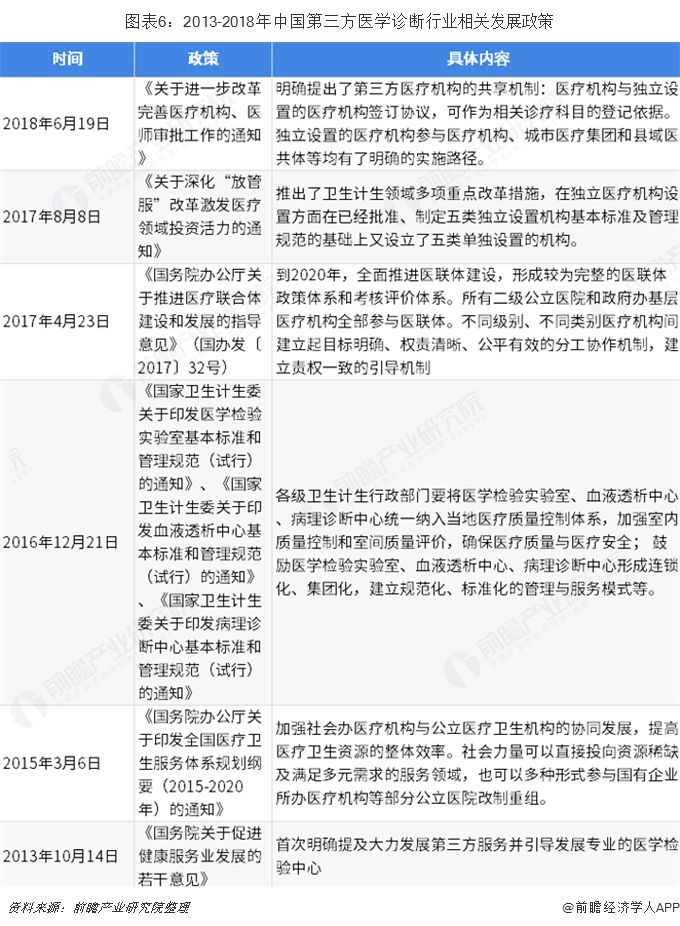 图表6：2013-2018年中国第三方医学诊断行业相关发展政策

| 时间 | 政策 | 具体内容 |
|---|---|---|
| 2018年6月19日 | 《关于进一步改革完善医疗机构、医师审批工作的通知》 | 明确提出了第三方医疗机构的共享机制：医疗机构与独立设置的医疗机构签订协议，可作为相关诊疗科目的登记依据。独立设置的医疗机构参与医疗机构、城市医疗集团和县域医共体等均有了明确的实施路径。 |
| 2017年8月8日 | 《关于深化"放管服"改革激发医疗领域投资活力的通知》 | 推出了卫生计生领域多项重点改革措施，在独立医疗机构设置方面在已经批准、制定五类独立设置机构基本标准及管理规范的基础上又设立了五类单独设置的机构。 |
| 2017年4月23日 | 《国务院办公厅关于推进医疗联合体建设和发展的指导意见》（国办发〔2017〕32号） | 到2020年，全面推进医联体建设，形成较为完整的医联体政策体系和考核评价体系。所有二级公立医院和政府办基层医疗机构全部参与医联体。不同级别、不同类别医疗机构间建立起目标明确、权责清晰、公平有效的分工协作机制，建立责权一致的引导机制 |
| 2016年12月21日 | 《国家卫生计生委关于印发医学检验实验室基本标准和管理规范（试行）的通知》、《国家卫生计生委关于印发血液透析中心基本标准和管理规范（试行）的通知》、《国家卫生计生委关于印发病理诊断中心基本标准和管理规范（试行）的通知》 | 各级卫生计生行政部门要将医学检验实验室、血液透析中心、病理诊断中心统一纳入当地医疗质量控制体系，加强室内质量控制和室间质量评价，确保医疗质量与医疗安全；鼓励医学检验实验室、血液透析中心、病理诊断中心形成连锁化、集团化，建立规范化、标准化的管理与服务模式等。 |
| 2015年3月6日 | 《国务院办公厅关于印发全国医疗卫生服务体系规划纲要（2015-2020年）的通知》 | 加强社会办医疗机构与公立医疗卫生机构的协同发展，提高医疗卫生资源的整体效率。社会力量可以直接投向资源稀缺及满足多元需求的服务领域，也可以多种形式参与国有企业所办医疗机构等部分公立医院改制重组。 |
| 2013年10月14日 | 《国务院关于促进健康服务业发展的若干意见》 | 首次明确提及大力发展第三方服务并引导发展专业的医学检验中心 |

资料来源：前瞻产业研究院整理

@前瞻经济学人APP